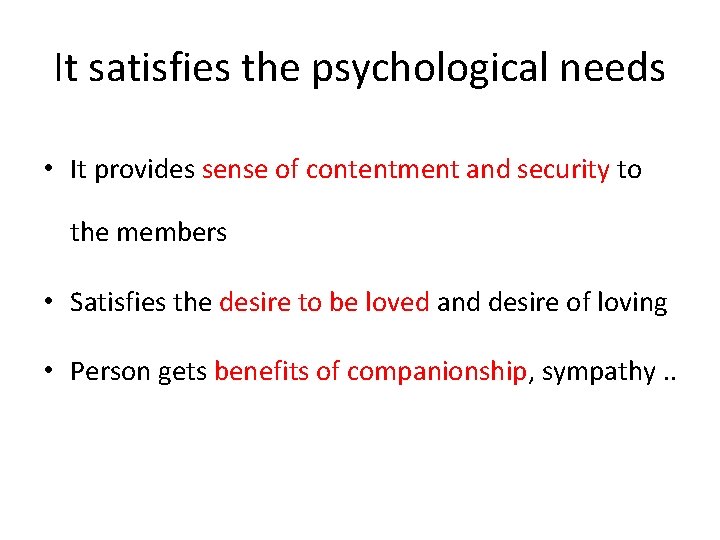 It satisfies the psychological needs

• It provides sense of contentment and security to the members

• Satisfies the desire to be loved and desire of loving

• Person gets benefits of companionship, sympathy ..